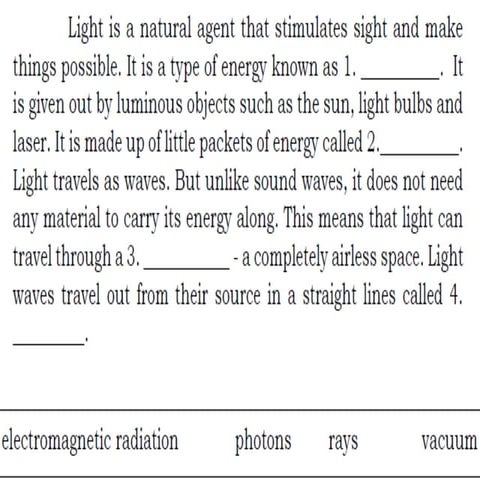 Light is a natural agent that stimulates sight and make things possible. It is a type of energy known as 1. ________. It is given out by luminous objects such as the sun, light bulbs and laser. It is made up of little packets of energy called 2.________. Light travels as waves. But unlike sound waves, it does not need any material to carry its energy along. This means that light can travel through a 3. ________ - a completely airless space. Light waves travel out from their source in a straight lines called 4. ________.

electromagnetic radiation photons rays vacuum